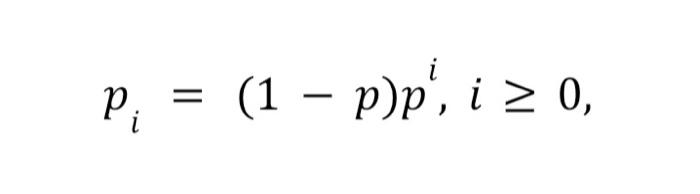 $p_i = (1 - p)p^i, i \geq 0,$